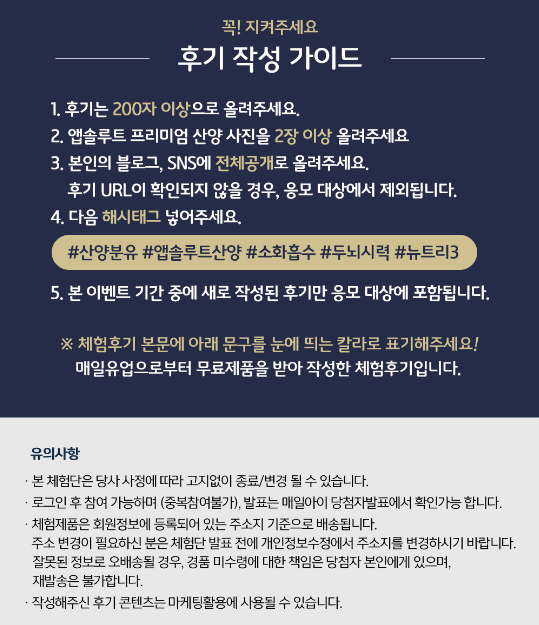 꼭! 지켜주세요

후기 작성 가이드

1. 후기는 200자 이상으로 올려주세요.
2. 앱솔루트 프리미엄 산양 사진을 2장 이상 올려주세요
3. 본인의 블로그, SNS에 전체공개로 올려주세요.
후기 URL이 확인되지 않을 경우, 응모 대상에서 제외됩니다.
4. 다음 해시태그 넣어주세요.

#산양분유 #앱솔루트산양 #소화흡수 #두뇌시력 #뉴트리3

5. 본 이벤트 기간 중에 새로 작성된 후기만 응모 대상에 포함됩니다.

※ 체험후기 본문에 아래 문구를 눈에 띄는 칼라로 표기해주세요!
매일유업으로부터 무료제품을 받아 작성한 체험후기입니다.

유의사항

· 본 체험단은 당사 사정에 따라 고지없이 종료/변경 될 수 있습니다.
· 로그인 후 참여 가능하며 (중복참여불가), 발표는 매일아이 당첨자발표에서 확인가능 합니다.
· 체험제품은 회원정보에 등록되어 있는 주소지 기준으로 배송됩니다.
주소 변경이 필요하신 분은 체험단 발표 전에 개인정보수정에서 주소지를 변경하시기 바랍니다.
잘못된 정보로 오배송될 경우, 경품 미수령에 대한 책임은 당첨자 본인에게 있으며,
재발송은 불가합니다.
· 작성해주신 후기 콘텐츠는 마케팅활용에 사용될 수 있습니다.